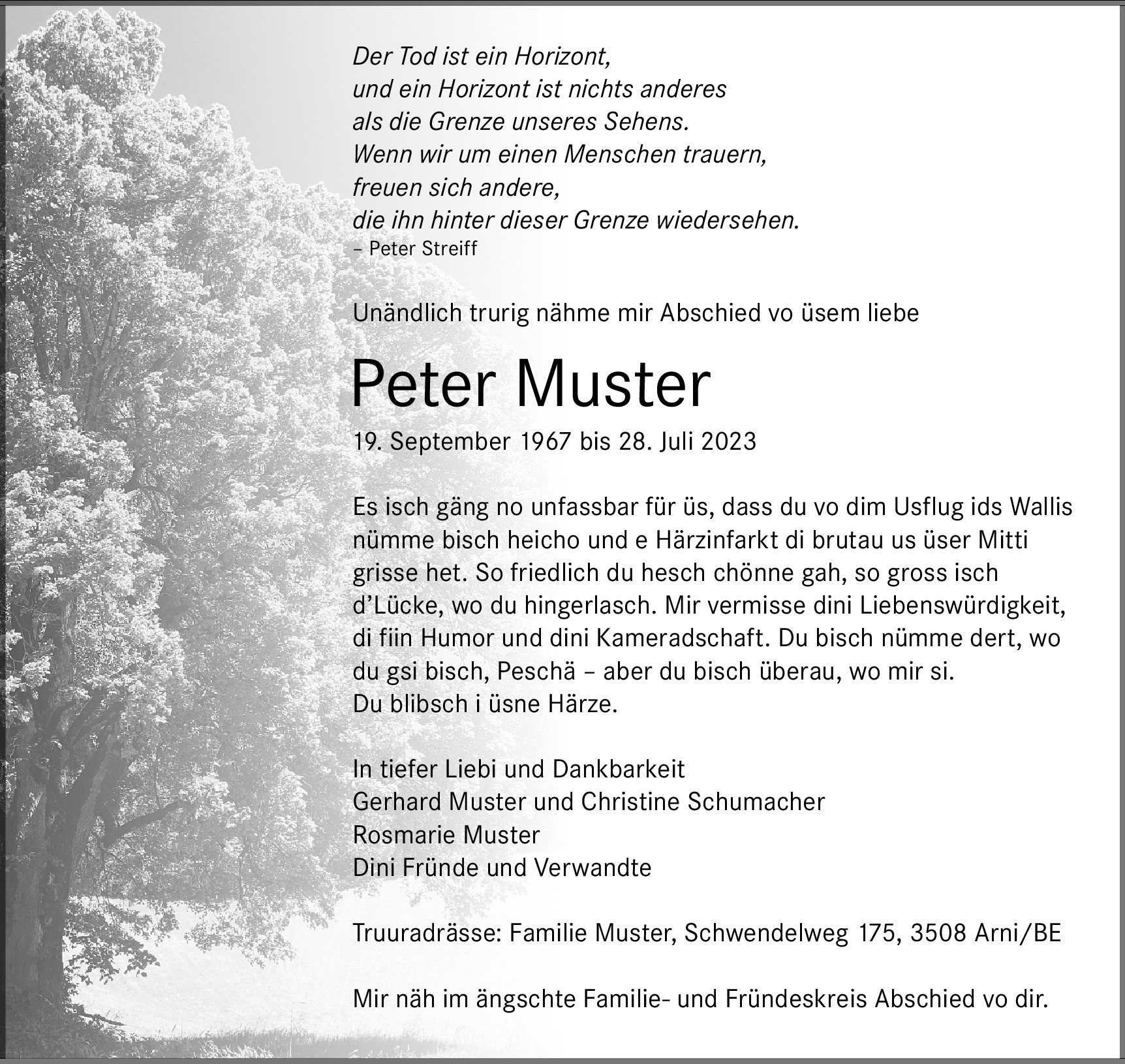 Der Tod ist ein Horizont,
und ein Horizont ist nichts anderes
als die Grenze unseres Sehens.
Wenn wir um einen Menschen trauern,
freuen sich andere,
die ihn hinter dieser Grenze wiedersehen.
– Peter Streiff

Unändlich trurig nähme mir Abschied vo üsem liebe

Peter Muster

19. September 1967 bis 28. Juli 2023

Es isch gäng no unfassbar für üs, dass du vo dim Usflug ids Wallis nümme bisch heicho und e Härzinfarkt di brutau us üser Mitti grisse het. So friedlich du hesch chönne gah, so gross isch d'Lücke, wo du hingerlasch. Mir vermisse dini Liebenswürdigkeit, di fiin Humor und dini Kameradschaft. Du bisch nümme dert, wo du gsi bisch, Peschä – aber du bisch überau, wo mir si.
Du blibsch i üsne Härze.

In tiefer Liebi und Dankbarkeit
Gerhard Muster und Christine Schumacher
Rosmarie Muster
Dini Fründe und Verwandte

Truuradrässe: Familie Muster, Schwendelweg 175, 3508 Arni/BE

Mir näh im ängschte Familie- und Fründeskreis Abschied vo dir.